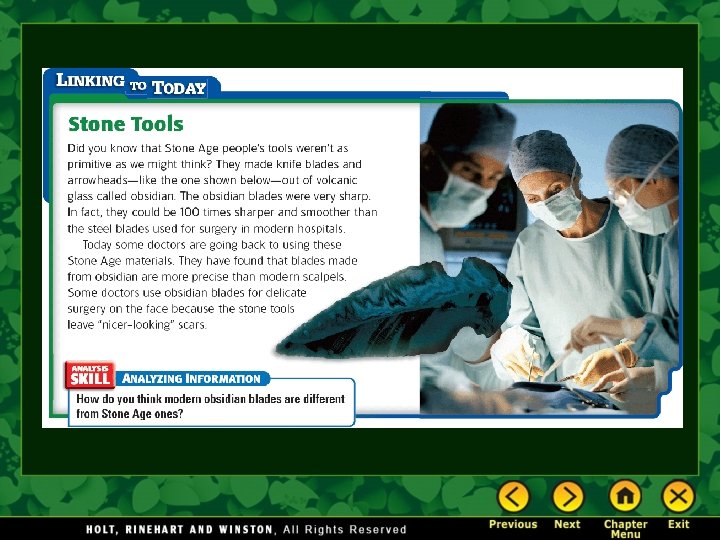 LINKING TO TODAY

Stone Tools

Did you know that Stone Age people's tools weren't as primitive as we might think? They made knife blades and arrowheads—like the one shown below—out of volcanic glass called obsidian. The obsidian blades were very sharp. In fact, they could be 100 times sharper and smoother than the steel blades used for surgery in modern hospitals.

Today some doctors are going back to using these Stone Age materials. They have found that blades made from obsidian are more precise than modern scalpels. Some doctors use obsidian blades for delicate surgery on the face because the stone tools leave "nicer-looking" scars.

ANALYSIS SKILL

ANALYZING INFORMATION

How do you think modern obsidian blades are different from Stone Age ones?

HOLT, RINEHART AND WINSTON, All Rights Reserved

Previous

Next

Chapter Menu

Exit